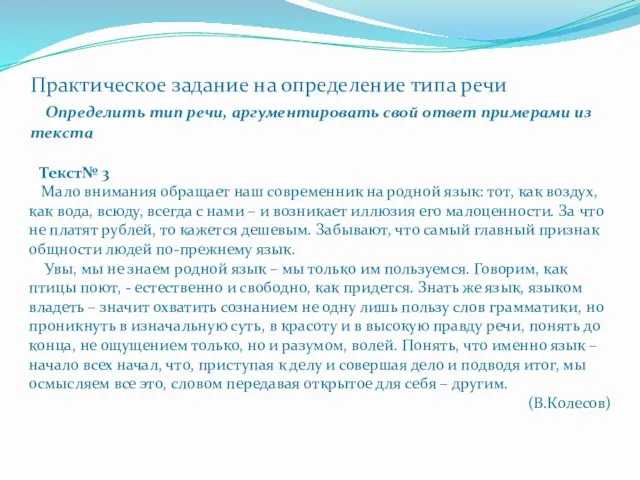 Практическое задание на определение типа речи

Определить тип речи, аргументировать свой ответ примерами из текста

Текст№ 3

Мало внимания обращает наш современник на родной язык: тот, как воздух, как вода, всюду, всегда с нами – и возникает иллюзия его малоценности. За что не платят рублей, то кажется дешевым. Забывают, что самый главный признак общности людей по-прежнему язык.

Увы, мы не знаем родной язык – мы только им пользуемся. Говорим, как птицы поют, - естественно и свободно, как придется. Знать же язык, языком владеть – значит охватить сознанием не одну лишь пользу слов грамматики, но проникнуть в изначальную суть, в красоту и в высокую правду речи, понять до конца, не ощущением только, но и разумом, волей. Понять, что именно язык – начало всех начал, что, приступая к делу и совершая дело и подводя итог, мы осмысляем все это, словом передавая открытое для себя – другим.

(В.Колесов)